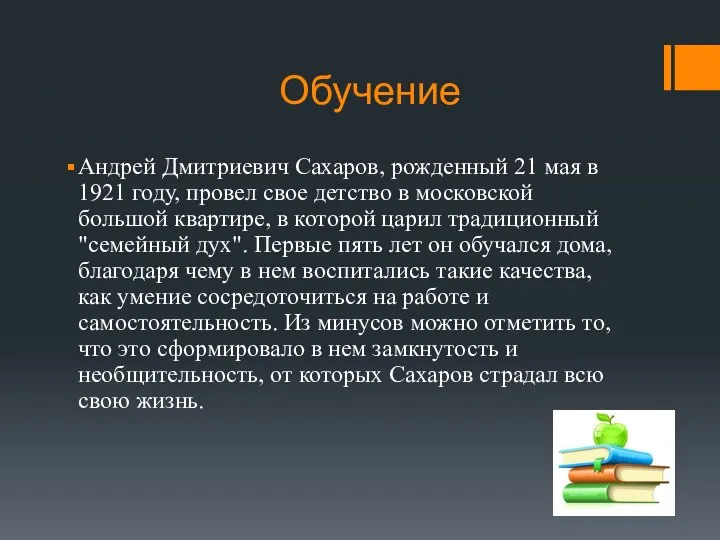 Обучение

Андрей Дмитриевич Сахаров, рожденный 21 мая в 1921 году, провел свое детство в московской большой квартире, в которой царил традиционный "семейный дух". Первые пять лет он обучался дома, благодаря чему в нем воспитались такие качества, как умение сосредоточиться на работе и самостоятельность. Из минусов можно отметить то, что это сформировало в нем замкнутость и необщительность, от которых Сахаров страдал всю свою жизнь.